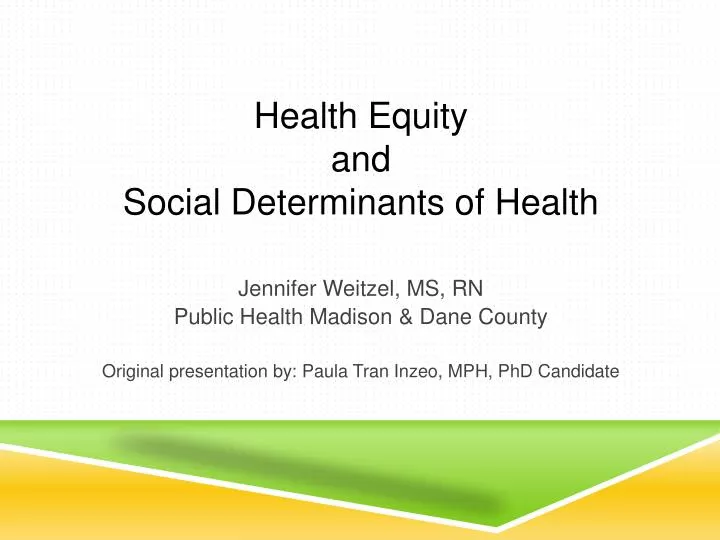 Health Equity
and
Social Determinants of Health

Jennifer Weitzel, MS, RN
Public Health Madison & Dane County

Original presentation by: Paula Tran Inzeo, MPH, PhD Candidate